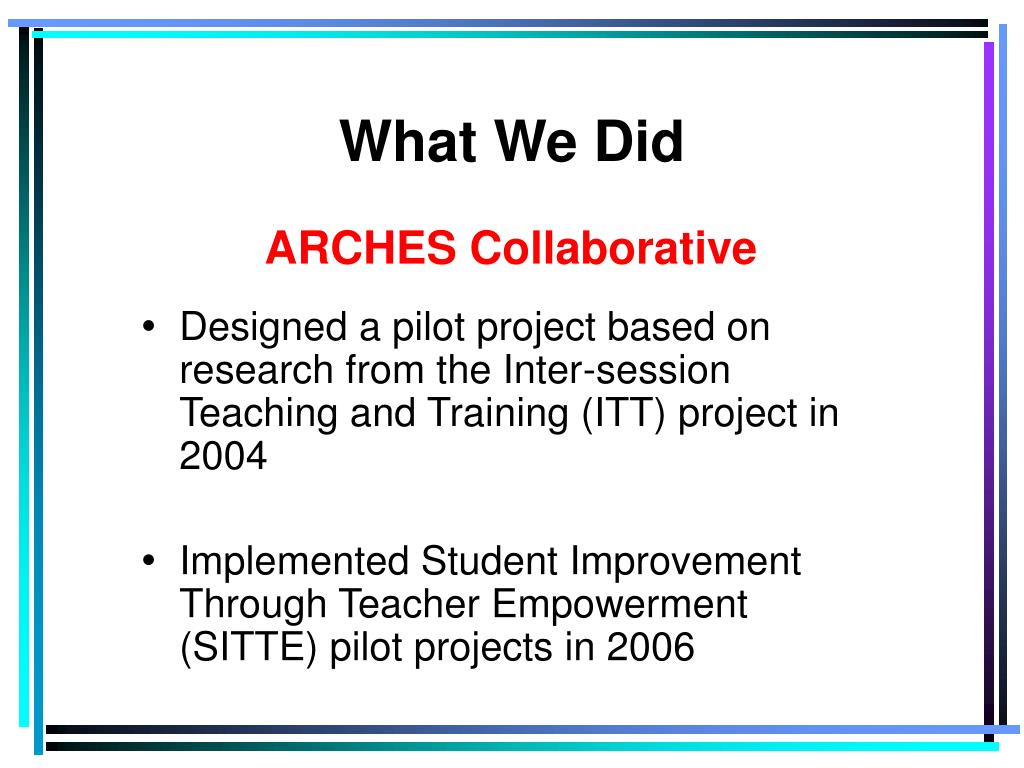 What We Did

ARCHES Collaborative

• Designed a pilot project based on research from the Inter-session Teaching and Training (ITT) project in 2004

• Implemented Student Improvement Through Teacher Empowerment (SITTE) pilot projects in 2006